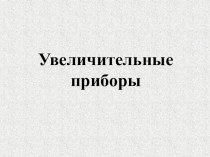 Увеличительные приборы